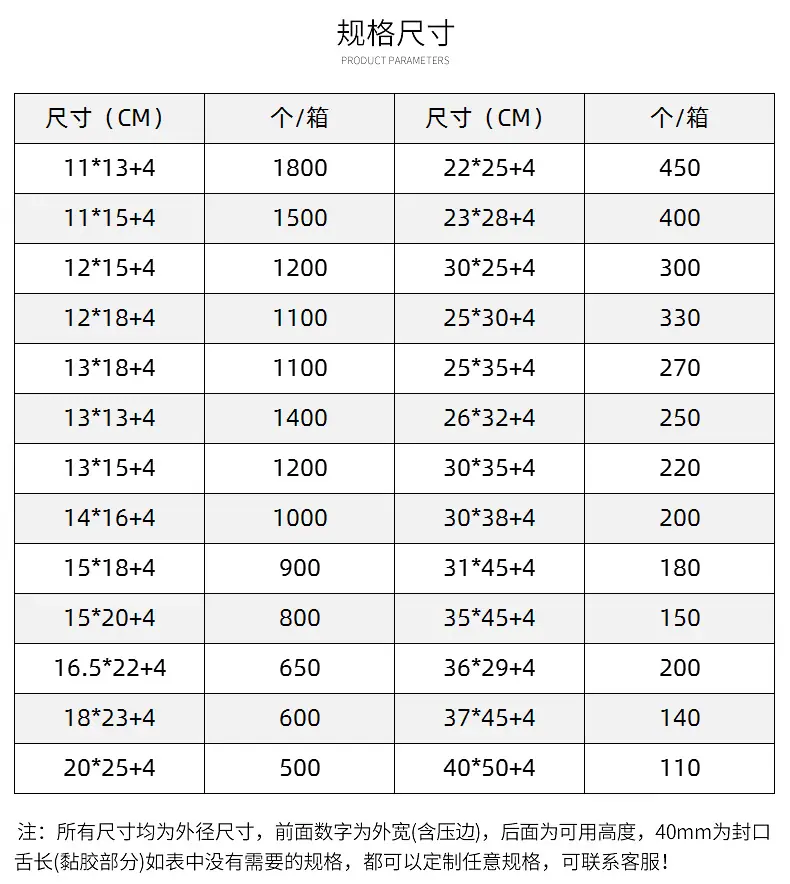 规格尺寸
PRODUCT PARAMETERS

| 尺寸（CM） | 个/箱 | 尺寸（CM） | 个/箱 |
|---|---|---|---|
| 11*13+4 | 1800 | 22*25+4 | 450 |
| 11*15+4 | 1500 | 23*28+4 | 400 |
| 12*15+4 | 1200 | 30*25+4 | 300 |
| 12*18+4 | 1100 | 25*30+4 | 330 |
| 13*18+4 | 1100 | 25*35+4 | 270 |
| 13*13+4 | 1400 | 26*32+4 | 250 |
| 13*15+4 | 1200 | 30*35+4 | 220 |
| 14*16+4 | 1000 | 30*38+4 | 200 |
| 15*18+4 | 900 | 31*45+4 | 180 |
| 15*20+4 | 800 | 35*45+4 | 150 |
| 16.5*22+4 | 650 | 36*29+4 | 200 |
| 18*23+4 | 600 | 37*45+4 | 140 |
| 20*25+4 | 500 | 40*50+4 | 110 |

注：所有尺寸均为外径尺寸，前面数字为外宽(含压边)，后面为可用高度，40mm为封口舌长(黏胶部分)如表中没有需要的规格，都可以定制任意规格，可联系客服！